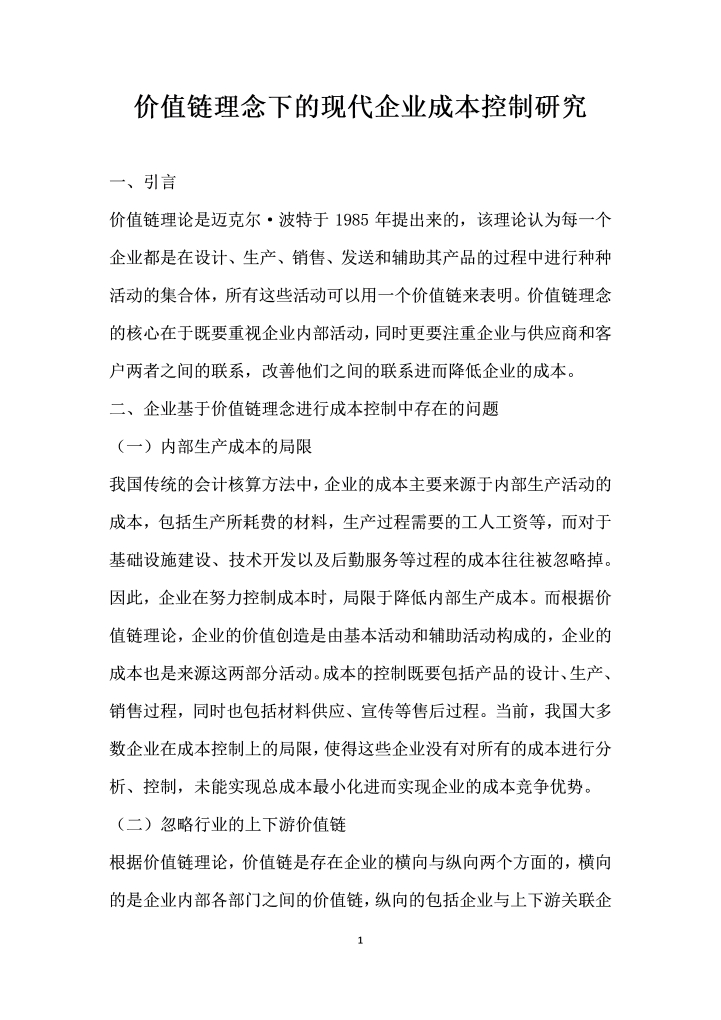 价值链理念下的现代企业成本控制研究

一、引言

价值链理论是迈克尔·波特于 1985 年提出来的，该理论认为每一个企业都是在设计、生产、销售、发送和辅助其产品的过程中进行种种活动的集合体，所有这些活动可以用一个价值链来表明。价值链理念的核心在于既要重视企业内部活动，同时更要注重企业与供应商和客户两者之间的联系，改善他们之间的联系进而降低企业的成本。

二、企业基于价值链理念进行成本控制中存在的问题

（一）内部生产成本的局限

我国传统的会计核算方法中，企业的成本主要来源于内部生产活动的成本，包括生产所耗费的材料，生产过程需要的工人工资等，而对于基础设施建设、技术开发以及后勤服务等过程的成本往往被忽略掉。因此，企业在努力控制成本时，局限于降低内部生产成本。而根据价值链理论，企业的价值创造是由基本活动和辅助活动构成的，企业的成本也是来源这两部分活动。成本的控制既要包括产品的设计、生产、销售过程，同时也包括材料供应、宣传等售后过程。当前，我国大多数企业在成本控制上的局限，使得这些企业没有对所有的成本进行分析、控制，未能实现总成本最小化进而实现企业的成本竞争优势。

（二）忽略行业的上下游价值链

根据价值链理论，价值链是存在企业的横向与纵向两个方面的，横向的是企业内部各部门之间的价值链，纵向的包括企业与上下游关联企

1